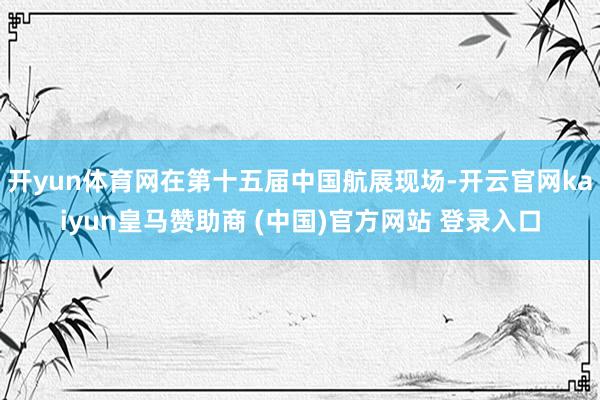 开yun体育网在第十五届中国航展现场-开云官网kaiyun皇马赞助商 (中国)官方网站 登录入口